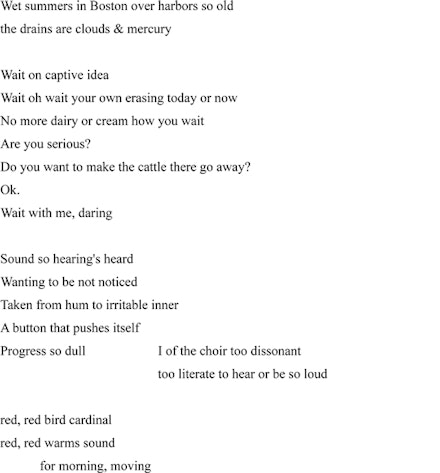 Wet summers in Boston over harbors so old
the drains are clouds & mercury

Wait on captive idea
Wait oh wait your own erasing today or now
No more dairy or cream how you wait
Are you serious?
Do you want to make the cattle there go away?
Ok.
Wait with me, daring

Sound so hearing's heard
Wanting to be not noticed
Taken from hum to irritable inner
A button that pushes itself
Progress so dull I of the choir too dissonant
too literate to hear or be so loud

red, red bird cardinal
red, red warms sound
for morning, moving